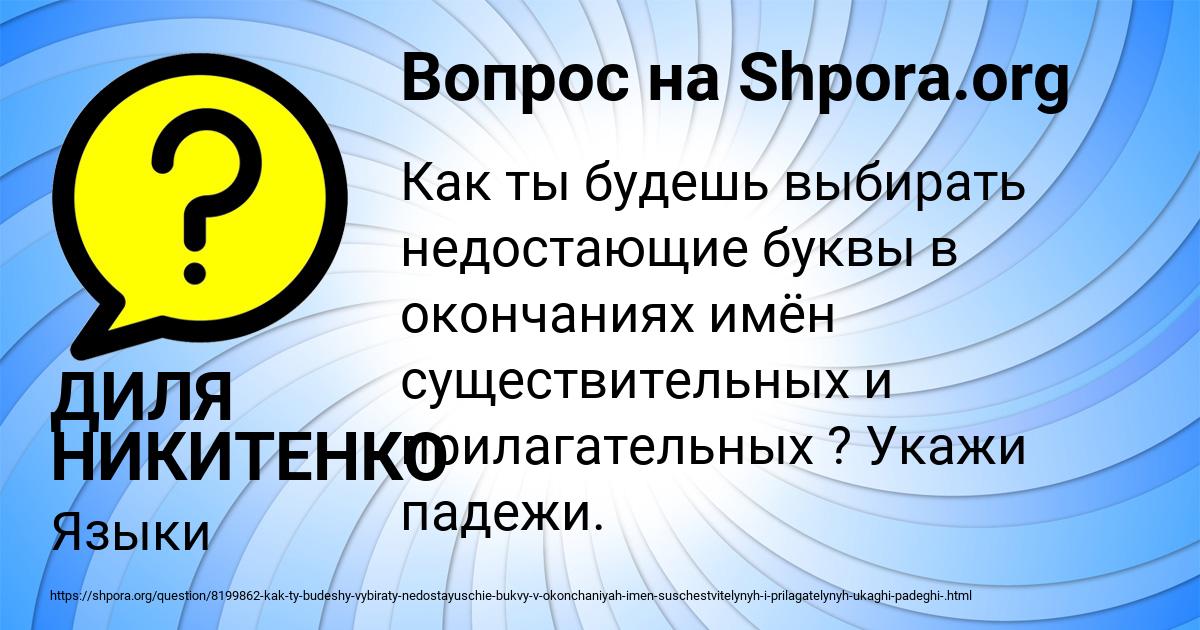 Вопрос на Shpora.org

Как ты будешь выбирать недостающие буквы в окончаниях имён существительных и прилагательных ? Укажи падежи.

ДИЛЯ НИКИТЕНКО

Языки

https://shpora.org/question/8199862-kak-ty-budeshy-vybiraty-nedostayuschie-bukvy-v-okonchaniyah-imen-suschestvitelynyh-i-prilagatelynyh-ukaghi-padeghi-.html